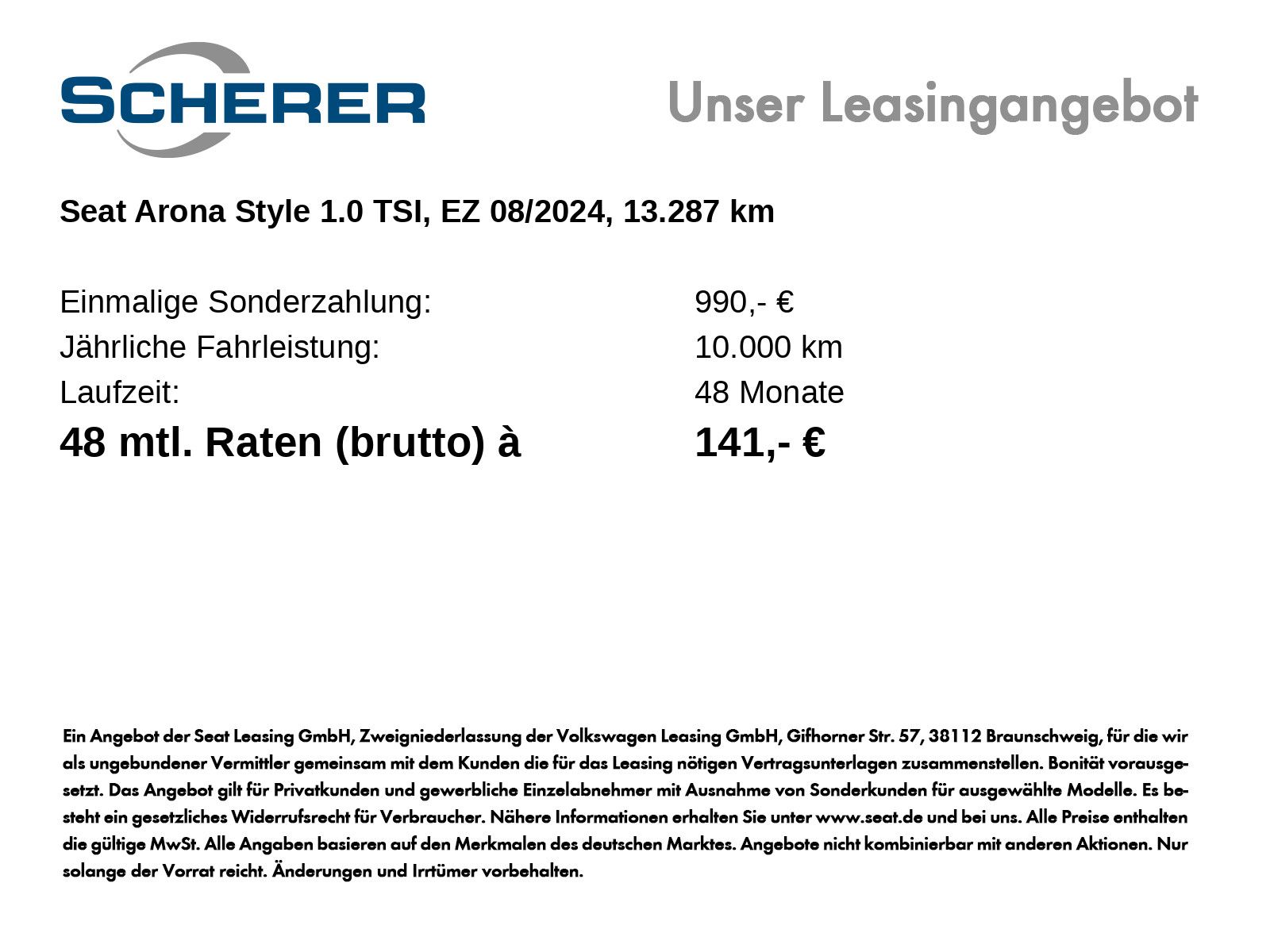 SCHERER

Unser Leasingangebot

Seat Arona Style 1.0 TSI, EZ 08/2024, 13.287 km

Einmalige Sonderzahlung: 990,- €
Jährliche Fahrleistung: 10.000 km
Laufzeit: 48 Monate
48 mtl. Raten (brutto) à 141,- €

Ein Angebot der Seat Leasing GmbH, Zweigniederlassung der Volkswagen Leasing GmbH, Gifhorner Str. 57, 38112 Braunschweig, für die wir als ungebundener Vermittler gemeinsam mit dem Kunden die für das Leasing nötigen Vertragsunterlagen zusammenstellen. Bonität vorausgesetzt. Das Angebot gilt für Privatkunden und gewerbliche Einzelabnehmer mit Ausnahme von Sonderkunden für ausgewählte Modelle. Es besteht ein gesetzliches Widerrufsrecht für Verbraucher. Nähere Informationen erhalten Sie unter www.seat.de und bei uns. Alle Preise enthalten die gültige MwSt. Alle Angaben basieren auf den Merkmalen des deutschen Marktes. Angebote nicht kombinierbar mit anderen Aktionen. Nur solange der Vorrat reicht. Änderungen und Irrtümer vorbehalten.